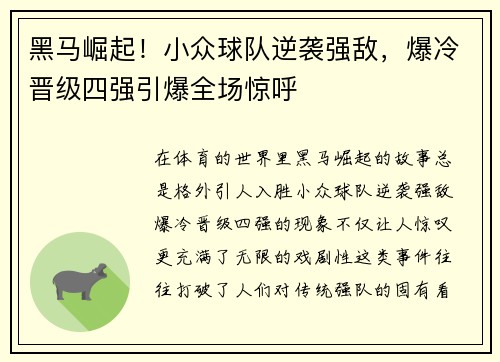 黑马崛起！小众球队逆袭强敌，爆冷晋级四强引爆全场惊呼

在体育的世界里黑马崛起的故事总是格外引人入胜小众球队逆袭强敌爆冷晋级四强的现象不仅让人惊叹更充满了无限的戏剧性这类事件往往打破了人们对传统强队的固有看